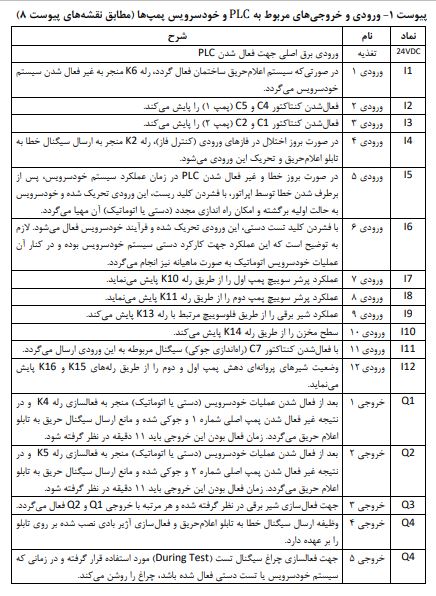 پیوست ۱- ورودی و خروجی‌های مربوط به PLC و خودسرویس پمپ‌ها (مطابق نقشه‌های پیوست ۸)

| نماد | نام | شرح |
|---|---|---|
| 24VDC | تغذیه | ورودی برق اصلی جهت فعال شدن PLC |
| I1 | ورودی ۱ | در صورتی‌که سیستم اعلام‌حریق ساختمان فعال گردد، رله K6 منجر به غیر فعال شدن سیستم خودسرویس می‌گردد. |
| I2 | ورودی ۲ | فعال‌شدن کنتاکتور C4 و C5 (پمپ ۱) را پایش می‌کند. |
| I3 | ورودی ۳ | فعال‌شدن کنتاکتور C1 و C2 (پمپ ۲) را پایش می‌کند. |
| I4 | ورودی ۴ | در صورت بروز اختلال در فازهای ورودی (کنترل فاز)، رله K2 منجر به ارسال سیگنال خطا به تابلو اعلام‌حریق و تحریک این ورودی می‌شود. |
| I5 | ورودی ۵ | در صورت بروز خطا و غیر فعال شدن PLC در زمان عملکرد سیستم خودسرویس، پس از برطرف شدن خطا توسط اپراتور، با فشردن کلید ریست، این ورودی تحریک شده و خودسرویس به حالت اولیه برگشته و امکان راه اندازی مجدد (دستی یا اتوماتیک) آن مهیا می‌گردد. |
| I6 | ورودی ۶ | با فشردن کلید تست دستی، این ورودی تحریک شده و فرآیند خودسرویس فعال می‌شود. لازم به توضیح است که این عملکرد جهت کارکرد دستی سیستم خودسرویس بوده و در کنار آن عملیات خودسرویس اتوماتیک به صورت ماهیانه نیز انجام می‌گردد. |
| I7 | ورودی ۷ | عملکرد پرشر سوییچ پمپ اول را از طریق رله K10 پایش می‌نماید. |
| I8 | ورودی ۸ | عملکرد پرشر سوییچ پمپ دوم را از طریق رله K11 پایش می‌نماید. |
| I9 | ورودی ۹ | عملکرد شیر برقی را از طریق فلوسوییچ مرتبط با رله K13 پایش می‌کند. |
| I10 | ورودی ۱۰ | سطح مخزن را از طریق رله K14 پایش می‌کند. |
| I11 | ورودی ۱۱ | با فعال‌شدن کنتاکتور C7 (راه‌اندازی جوکی) سیگنال مربوطه به این ورودی ارسال می‌گردد. |
| I12 | ورودی ۱۲ | وضعیت شیرهای پروانه‌ای دهش پمپ اول و دوم را از طریق رله‌های K15 و K16 پایش می‌نماید. |
| Q1 | خروجی ۱ | بعد از فعال شدن عملیات خودسرویس (دستی یا اتوماتیک) منجر به فعالسازی رله K4 و در نتیجه غیر فعال شدن پمپ اصلی شماره ۱ و جوکی شده و مانع ارسال سیگنال حریق به تابلو اعلام حریق می‌گردد. زمان فعال بودن این خروجی باید ۱۱ دقیقه در نظر گرفته شود. |
| Q2 | خروجی ۲ | بعد از فعال شدن عملیات خودسرویس (دستی یا اتوماتیک) منجر به فعالسازی رله K5 و در نتیجه غیر فعال شدن پمپ اصلی شماره ۲ و جوکی شده و مانع ارسال سیگنال حریق به تابلو اعلام حریق می‌گردد. زمان فعال بودن این خروجی باید ۱۱ دقیقه در نظر گرفته شود. |
| Q3 | خروجی ۳ | جهت فعال‌سازی شیر برقی در نظر گرفته شده و هر مرتبه با خروجی Q1 و Q2 فعال می‌گردد. |
| Q4 | خروجی ۴ | وظیفه ارسال سیگنال خطا به تابلو اعلام‌حریق و فعال‌سازی آژیر بادی نصب شده بر روی تابلو را بر عهده دارد. |
| Q4 | خروجی ۵ | جهت فعالسازی چراغ سیگنال تست (During Test) مورد استفاده قرار گرفته و در زمانی که سیستم خودسرویس یا تست دستی فعال شده باشد، چراغ را روشن می‌کند. |